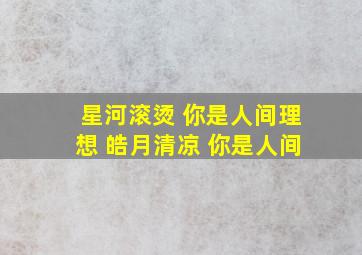 星河滚烫 你是人间理想 皓月清凉 你是人间